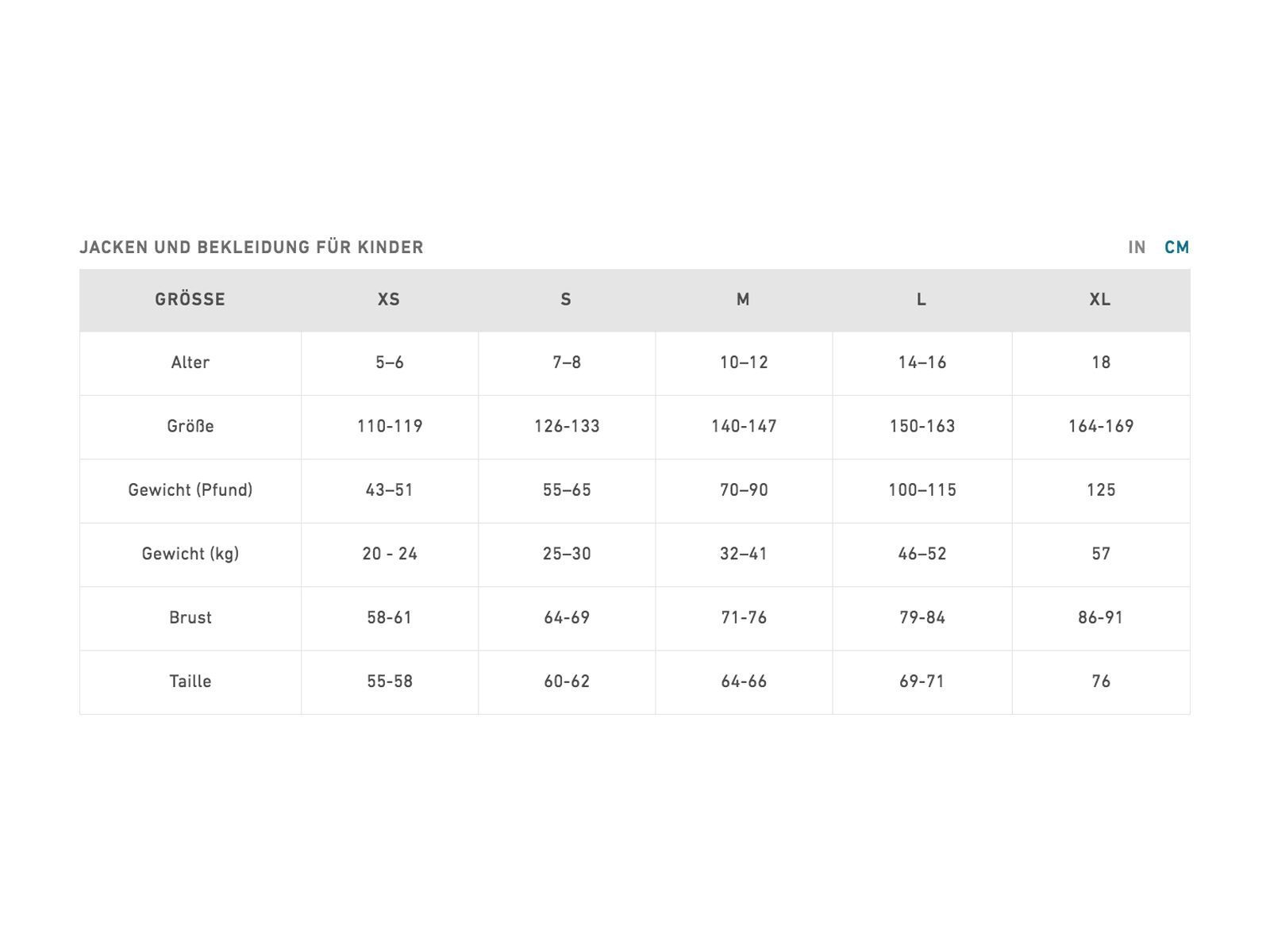 JACKEN UND BEKLEIDUNG FÜR KINDER

IN CM

| GRÖSSE | XS | S | M | L | XL |
|---|---|---|---|---|---|
| Alter | 5–6 | 7–8 | 10–12 | 14–16 | 18 |
| Größe | 110-119 | 126-133 | 140-147 | 150-163 | 164-169 |
| Gewicht (Pfund) | 43–51 | 55–65 | 70–90 | 100–115 | 125 |
| Gewicht (kg) | 20 - 24 | 25–30 | 32–41 | 46–52 | 57 |
| Brust | 58-61 | 64-69 | 71-76 | 79-84 | 86-91 |
| Taille | 55-58 | 60-62 | 64-66 | 69-71 | 76 |